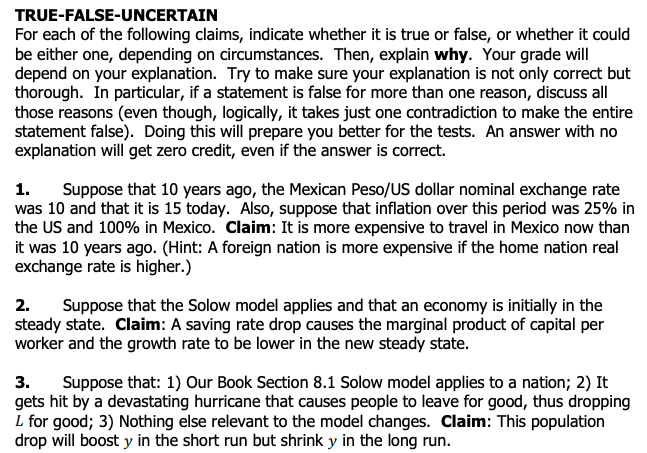 TRUE-FALSE-UNCERTAIN
For each of the following claims, indicate whether it is true or false, or whether it could be either one, depending on circumstances. Then, explain why. Your grade will depend on your explanation. Try to make sure your explanation is not only correct but thorough. In particular, if a statement is false for more than one reason, discuss all those reasons (even though, logically, it takes just one contradiction to make the entire statement false). Doing this will prepare you better for the tests. An answer with no explanation will get zero credit, even if the answer is correct.

1. Suppose that 10 years ago, the Mexican Peso/US dollar nominal exchange rate was 10 and that it is 15 today. Also, suppose that inflation over this period was 25% in the US and 100% in Mexico. Claim: It is more expensive to travel in Mexico now than it was 10 years ago. (Hint: A foreign nation is more expensive if the home nation real exchange rate is higher.)

2. Suppose that the Solow model applies and that an economy is initially in the steady state. Claim: A saving rate drop causes the marginal product of capital per worker and the growth rate to be lower in the new steady state.

3. Suppose that: 1) Our Book Section 8.1 Solow model applies to a nation; 2) It gets hit by a devastating hurricane that causes people to leave for good, thus dropping $L$ for good; 3) Nothing else relevant to the model changes. Claim: This population drop will boost $y$ in the short run but shrink $y$ in the long run.